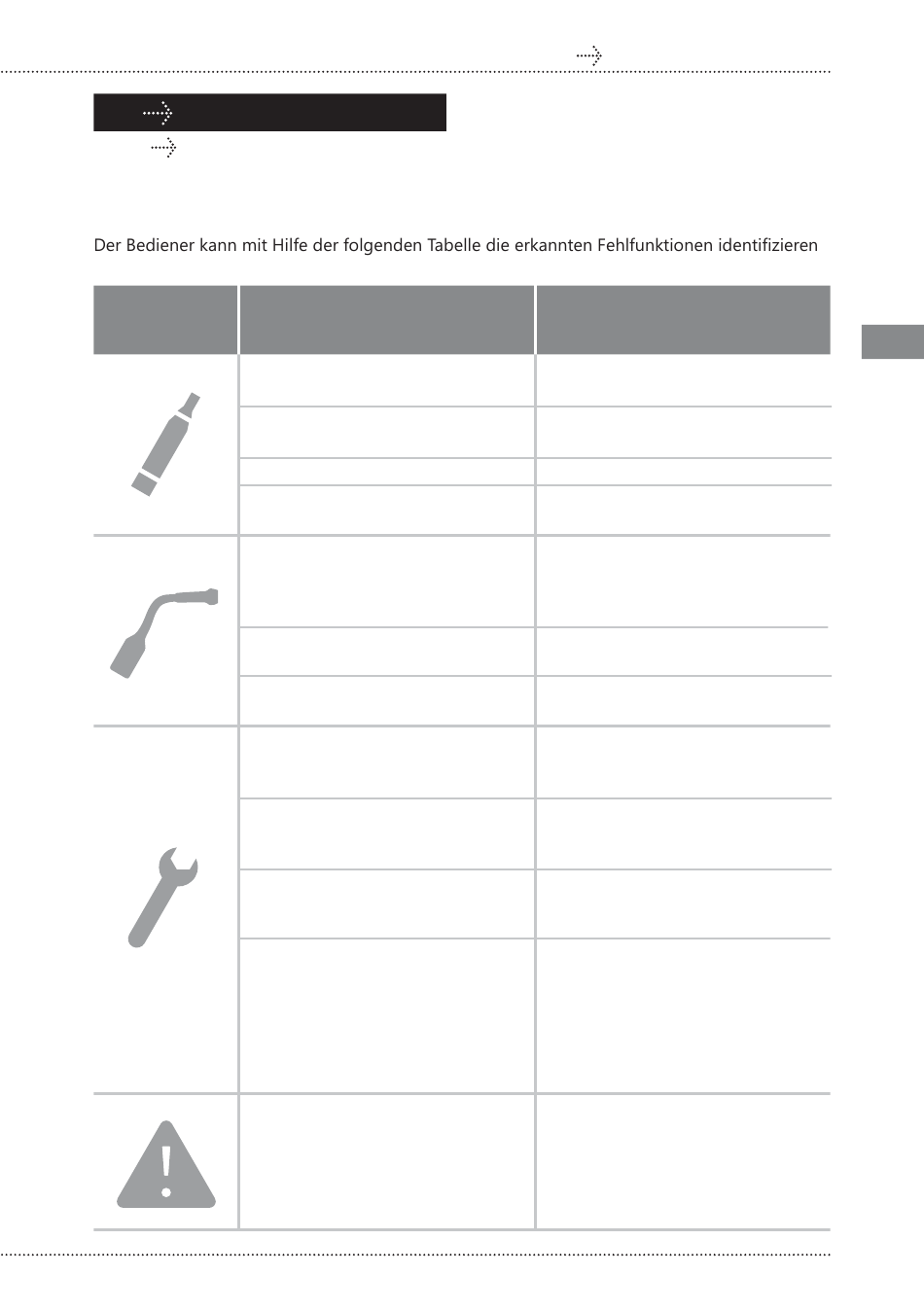 Der Bediener kann mit Hilfe der folgenden Tabelle die erkannten Fehlfunktionen identifizieren